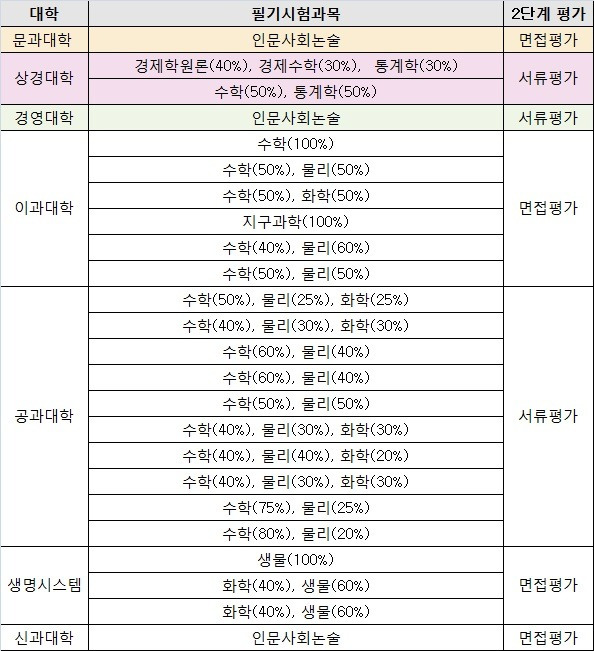 | 대학 | 필기시험과목 | 2단계 평가 |
|---|---|---|
| 문과대학 | 인문사회논술 | 면접평가 |
| 상경대학 | 경제학원론(40%), 경제수학(30%), 통계학(30%) | 서류평가 |
| | 수학(50%), 통계학(50%) | |
| 경영대학 | 인문사회논술 | 서류평가 |
| 이과대학 | 수학(100%) | 면접평가 |
| | 수학(50%), 물리(50%) | |
| | 수학(50%), 화학(50%) | |
| | 지구과학(100%) | |
| | 수학(40%), 물리(60%) | |
| | 수학(50%), 물리(50%) | |
| 공과대학 | 수학(50%), 물리(25%), 화학(25%) | 서류평가 |
| | 수학(40%), 물리(30%), 화학(30%) | |
| | 수학(60%), 물리(40%) | |
| | 수학(60%), 물리(40%) | |
| | 수학(50%), 물리(50%) | |
| | 수학(40%), 물리(30%), 화학(30%) | |
| | 수학(40%), 물리(40%), 화학(20%) | |
| | 수학(40%), 물리(30%), 화학(30%) | |
| | 수학(75%), 물리(25%) | |
| | 수학(80%), 물리(20%) | |
| 생명시스템 | 생물(100%) | 면접평가 |
| | 화학(40%), 생물(60%) | |
| | 화학(40%), 생물(60%) | |
| 신과대학 | 인문사회논술 | 면접평가 |